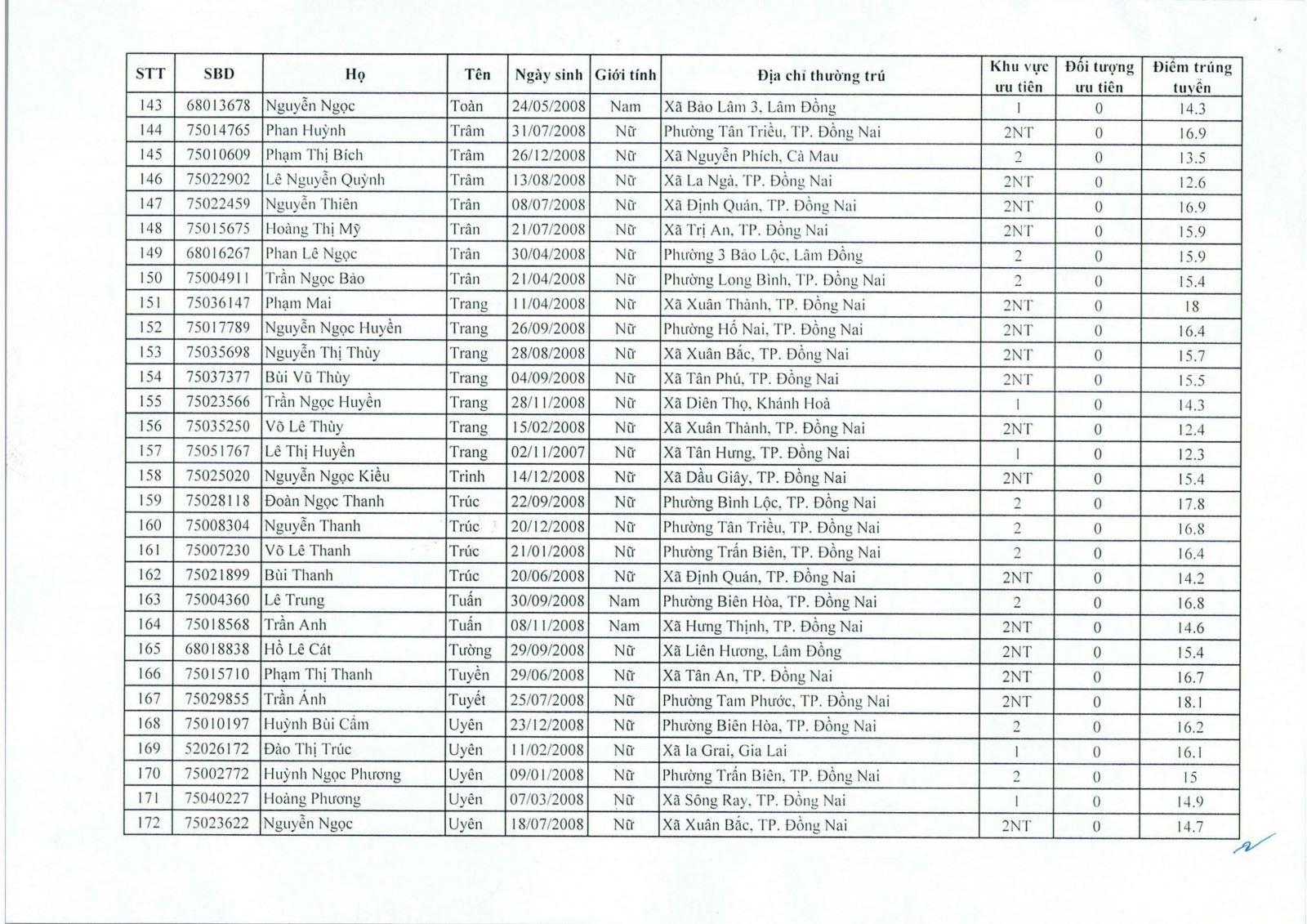 | STT | SBD | Họ | Tên | Ngày sinh | Giới tính | Địa chỉ thường trú | Khu vực ưu tiên | Đối tượng ưu tiên | Điểm trúng tuyển |
|---|---|---|---|---|---|---|---|---|---|
| 143 | 68013678 | Nguyễn Ngọc | Toàn | 24/05/2008 | Nam | Xã Bảo Lâm 3, Lâm Đồng | 1 | 0 | 14.3 |
| 144 | 75014765 | Phan Huỳnh | Trâm | 31/07/2008 | Nữ | Phường Tân Triều, TP. Đồng Nai | 2NT | 0 | 16.9 |
| 145 | 75010609 | Phạm Thị Bích | Trâm | 26/12/2008 | Nữ | Xã Nguyễn Phích, Cà Mau | 2 | 0 | 13.5 |
| 146 | 75022902 | Lê Nguyễn Quỳnh | Trâm | 13/08/2008 | Nữ | Xã La Ngà, TP. Đồng Nai | 2NT | 0 | 12.6 |
| 147 | 75022459 | Nguyễn Thiên | Trân | 08/07/2008 | Nữ | Xã Định Quán, TP. Đồng Nai | 2NT | 0 | 16.9 |
| 148 | 75015675 | Hoàng Thị Mỹ | Trân | 21/07/2008 | Nữ | Xã Trị An, TP. Đồng Nai | 2NT | 0 | 15.9 |
| 149 | 68016267 | Phan Lê Ngọc | Trân | 30/04/2008 | Nữ | Phường 3 Bảo Lộc, Lâm Đồng | 2 | 0 | 15.9 |
| 150 | 75004911 | Trần Ngọc Bảo | Trân | 21/04/2008 | Nữ | Phường Long Bình, TP. Đồng Nai | 2 | 0 | 15.4 |
| 151 | 75036147 | Phạm Mai | Trang | 11/04/2008 | Nữ | Xã Xuân Thành, TP. Đồng Nai | 2NT | 0 | 18 |
| 152 | 75017789 | Nguyễn Ngọc Huyền | Trang | 26/09/2008 | Nữ | Phường Hố Nai, TP. Đồng Nai | 2NT | 0 | 16.4 |
| 153 | 75035698 | Nguyễn Thị Thùy | Trang | 28/08/2008 | Nữ | Xã Xuân Bắc, TP. Đồng Nai | 2NT | 0 | 15.7 |
| 154 | 75037377 | Bùi Vũ Thùy | Trang | 04/09/2008 | Nữ | Xã Tân Phú, TP. Đồng Nai | 2NT | 0 | 15.5 |
| 155 | 75023566 | Trần Ngọc Huyền | Trang | 28/11/2008 | Nữ | Xã Diên Thọ, Khánh Hoà | 1 | 0 | 14.3 |
| 156 | 75035250 | Võ Lê Thùy | Trang | 15/02/2008 | Nữ | Xã Xuân Thành, TP. Đồng Nai | 2NT | 0 | 12.4 |
| 157 | 75051767 | Lê Thị Huyền | Trang | 02/11/2007 | Nữ | Xã Tân Hưng, TP. Đồng Nai | 1 | 0 | 12.3 |
| 158 | 75025020 | Nguyễn Ngọc Kiều | Trinh | 14/12/2008 | Nữ | Xã Dầu Giây, TP. Đồng Nai | 2NT | 0 | 15.4 |
| 159 | 75028118 | Đoàn Ngọc Thanh | Trúc | 22/09/2008 | Nữ | Phường Bình Lộc, TP. Đồng Nai | 2 | 0 | 17.8 |
| 160 | 75008304 | Nguyễn Thanh | Trúc | 20/12/2008 | Nữ | Phường Tân Triều, TP. Đồng Nai | 2 | 0 | 16.8 |
| 161 | 75007230 | Võ Lê Thanh | Trúc | 21/01/2008 | Nữ | Phường Trấn Biên, TP. Đồng Nai | 2 | 0 | 16.4 |
| 162 | 75021899 | Bùi Thanh | Trúc | 20/06/2008 | Nữ | Xã Định Quán, TP. Đồng Nai | 2NT | 0 | 14.2 |
| 163 | 75004360 | Lê Trung | Tuấn | 30/09/2008 | Nam | Phường Biên Hòa, TP. Đồng Nai | 2 | 0 | 16.8 |
| 164 | 75018568 | Trần Anh | Tuấn | 08/11/2008 | Nam | Xã Hưng Thịnh, TP. Đồng Nai | 2NT | 0 | 14.6 |
| 165 | 68018838 | Hồ Lê Cát | Tường | 29/09/2008 | Nữ | Xã Liên Hương, Lâm Đồng | 2NT | 0 | 15.4 |
| 166 | 75015710 | Phạm Thị Thanh | Tuyền | 29/06/2008 | Nữ | Xã Tân An, TP. Đồng Nai | 2NT | 0 | 16.7 |
| 167 | 75029855 | Trần Ánh | Tuyết | 25/07/2008 | Nữ | Phường Tam Phước, TP. Đồng Nai | 2NT | 0 | 18.1 |
| 168 | 75010197 | Huỳnh Bùi Cẩm | Uyên | 23/12/2008 | Nữ | Phường Biên Hòa, TP. Đồng Nai | 2 | 0 | 16.2 |
| 169 | 52026172 | Đào Thị Trúc | Uyên | 11/02/2008 | Nữ | Xã Ia Grai, Gia Lai | 1 | 0 | 16.1 |
| 170 | 75002772 | Huỳnh Ngọc Phương | Uyên | 09/01/2008 | Nữ | Phường Trấn Biên, TP. Đồng Nai | 2 | 0 | 15 |
| 171 | 75040227 | Hoàng Phương | Uyên | 07/03/2008 | Nữ | Xã Sông Ray, TP. Đồng Nai | 1 | 0 | 14.9 |
| 172 | 75023622 | Nguyễn Ngọc | Uyên | 18/07/2008 | Nữ | Xã Xuân Bắc, TP. Đồng Nai | 2NT | 0 | 14.7 |